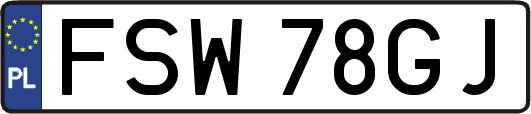 PL
FSW 78GJ